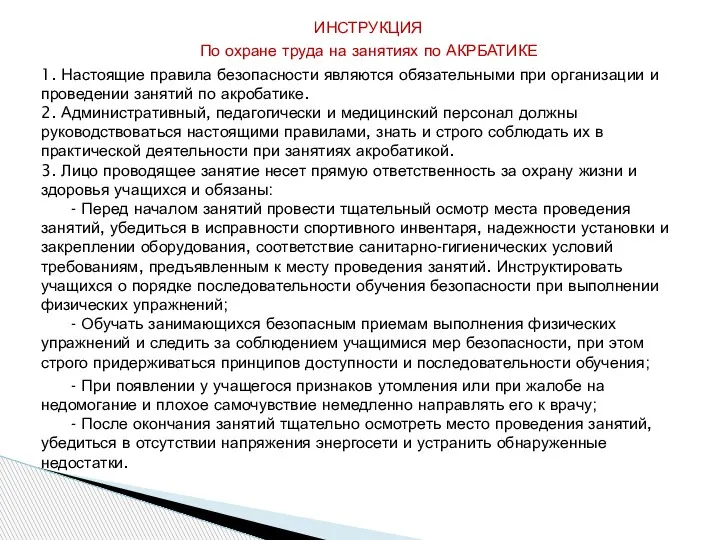 ИНСТРУКЦИЯ
По охране труда на занятиях по АКРБАТИКЕ

1. Настоящие правила безопасности являются обязательными при организации и проведении занятий по акробатике.
2. Административный, педагогически и медицинский персонал должны руководствоваться настоящими правилами, знать и строго соблюдать их в практической деятельности при занятиях акробатикой.
3. Лицо проводящее занятие несет прямую ответственность за охрану жизни и здоровья учащихся и обязаны:
- Перед началом занятий провести тщательный осмотр места проведения занятий, убедиться в исправности спортивного инвентаря, надежности установки и закреплении оборудования, соответствие санитарно-гигиенических условий требованиям, предъявленным к месту проведения занятий. Инструктировать учащихся о порядке последовательности обучения безопасности при выполнении физических упражнений;
- Обучать занимающихся безопасным приемам выполнения физических упражнений и следить за соблюдением учащимися мер безопасности, при этом строго придерживаться принципов доступности и последовательности обучения;
- При появлении у учащегося признаков утомления или при жалобе на недомогание и плохое самочувствие немедленно направлять его к врачу;
- После окончания занятий тщательно осмотреть место проведения занятий, убедиться в отсутствии напряжения энергосети и устранить обнаруженные недостатки.